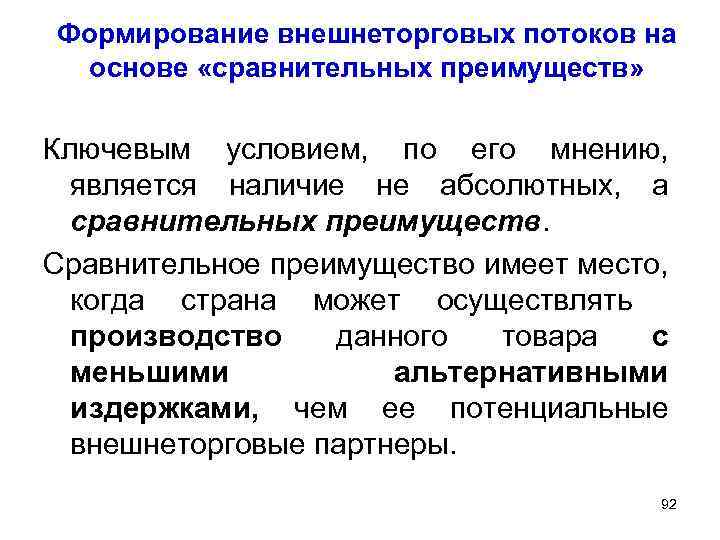 Формирование внешнеторговых потоков на основе «сравнительных преимуществ»

Ключевым условием, по его мнению, является наличие не абсолютных, а сравнительных преимуществ.

Сравнительное преимущество имеет место, когда страна может осуществлять производство данного товара с меньшими альтернативными издержками, чем ее потенциальные внешнеторговые партнеры.

92